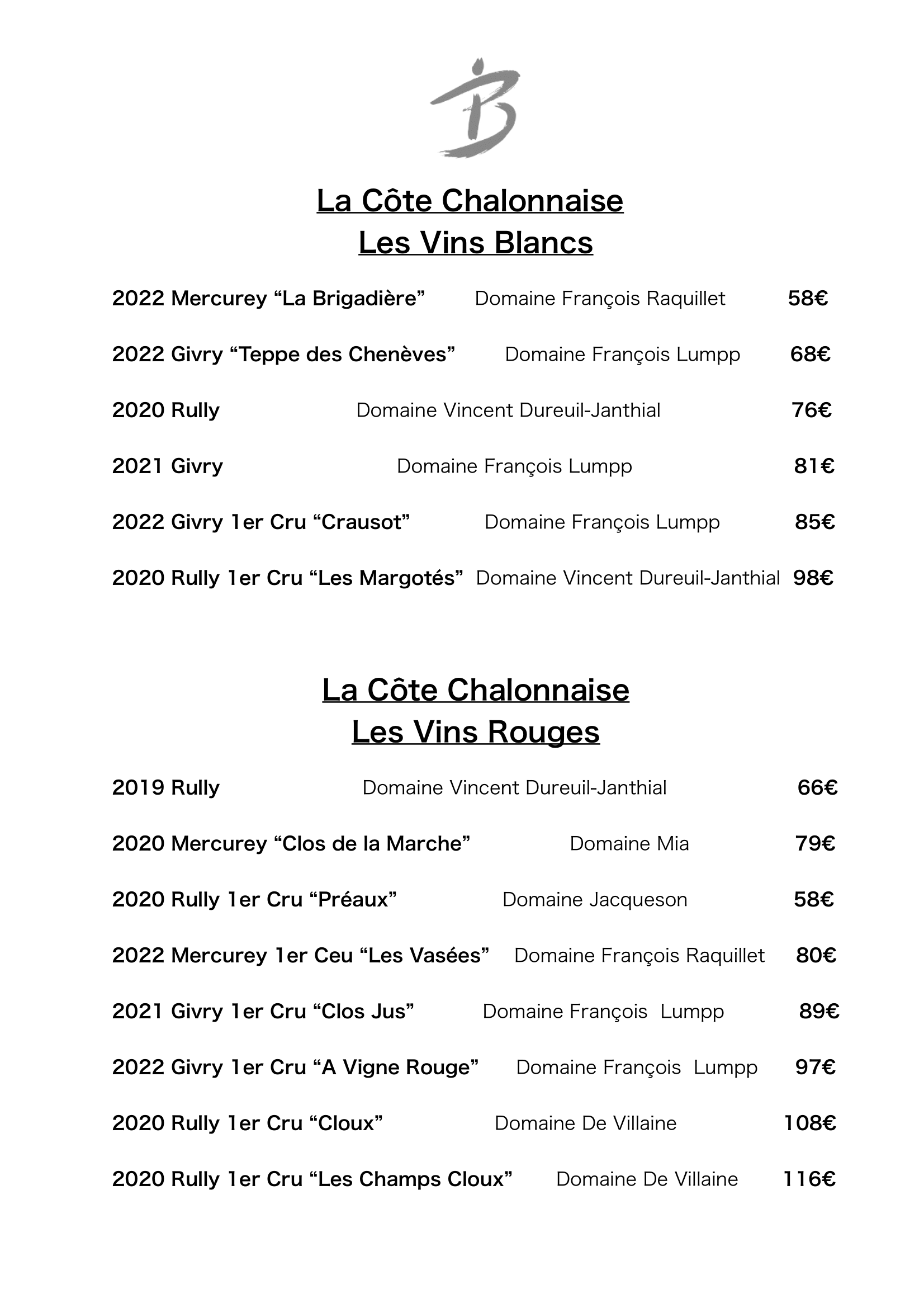 B

La Côte Chalonnaise
Les Vins Blancs

2022 Mercurey “La Brigadière” Domaine François Raquillet 58€

2022 Givry “Teppe des Chenèves” Domaine François Lumpp 68€

2020 Rully Domaine Vincent Dureuil-Janthial 76€

2021 Givry Domaine François Lumpp 81€

2022 Givry 1er Cru “Crausot” Domaine François Lumpp 85€

2020 Rully 1er Cru “Les Margotés” Domaine Vincent Dureuil-Janthial 98€

La Côte Chalonnaise
Les Vins Rouges

2019 Rully Domaine Vincent Dureuil-Janthial 66€

2020 Mercurey “Clos de la Marche” Domaine Mia 79€

2020 Rully 1er Cru “Préaux” Domaine Jacqueson 58€

2022 Mercurey 1er Ceu “Les Vasées” Domaine François Raquillet 80€

2021 Givry 1er Cru “Clos Jus” Domaine François Lumpp 89€

2022 Givry 1er Cru “A Vigne Rouge” Domaine François Lumpp 97€

2020 Rully 1er Cru “Cloux” Domaine De Villaine 108€

2020 Rully 1er Cru “Les Champs Cloux” Domaine De Villaine 116€